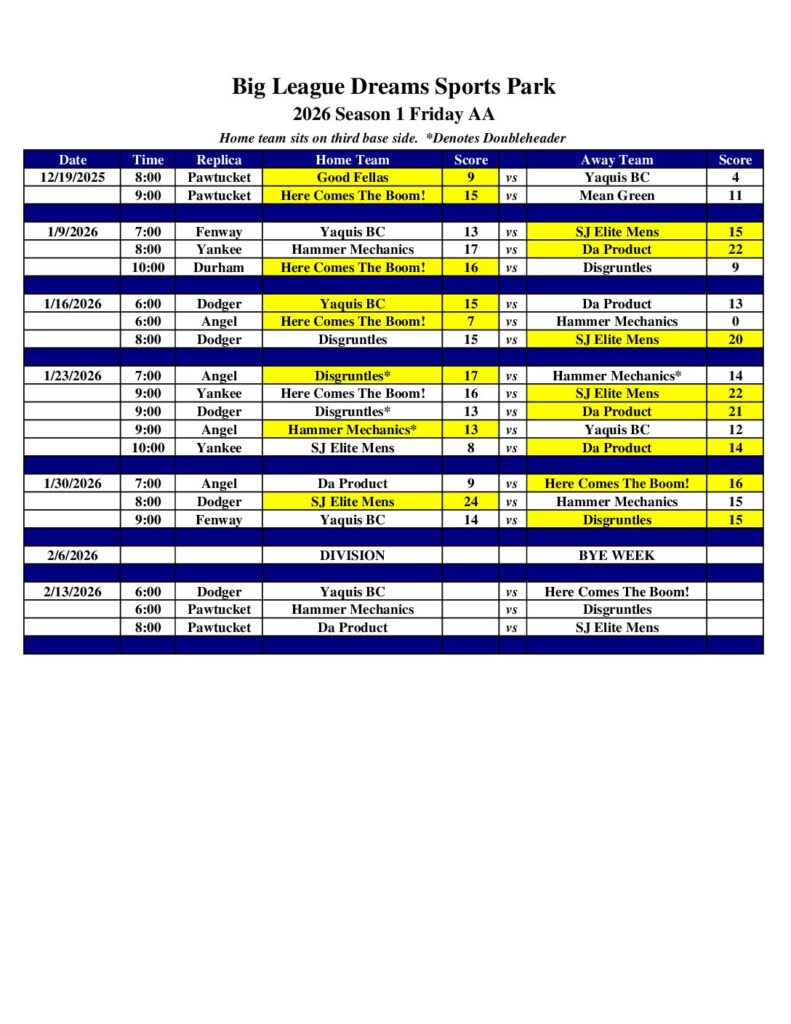 Big League Dreams Sports Park

2026 Season 1 Friday AA

Home team sits on third base side. *Denotes Doubleheader

| Date | Time | Replica | Home Team | Score | | Away Team | Score |
|---|---|---|---|---|---|---|---|
| 12/19/2025 | 8:00 | Pawtucket | Good Fellas | 9 | vs | Yaquis BC | 4 |
| | 9:00 | Pawtucket | Here Comes The Boom! | 15 | vs | Mean Green | 11 |
| | | | | | | | |
| 1/9/2026 | 7:00 | Fenway | Yaquis BC | 13 | vs | SJ Elite Mens | 15 |
| | 8:00 | Yankee | Hammer Mechanics | 17 | vs | Da Product | 22 |
| | 10:00 | Durham | Here Comes The Boom! | 16 | vs | Disgruntles | 9 |
| | | | | | | | |
| 1/16/2026 | 6:00 | Dodger | Yaquis BC | 15 | vs | Da Product | 13 |
| | 6:00 | Angel | Here Comes The Boom! | 7 | vs | Hammer Mechanics | 0 |
| | 8:00 | Dodger | Disgruntles | 15 | vs | SJ Elite Mens | 20 |
| | | | | | | | |
| 1/23/2026 | 7:00 | Angel | Disgruntles* | 17 | vs | Hammer Mechanics* | 14 |
| | 9:00 | Yankee | Here Comes The Boom! | 16 | vs | SJ Elite Mens | 22 |
| | 9:00 | Dodger | Disgruntles* | 13 | vs | Da Product | 21 |
| | 9:00 | Angel | Hammer Mechanics* | 13 | vs | Yaquis BC | 12 |
| | 10:00 | Yankee | SJ Elite Mens | 8 | vs | Da Product | 14 |
| | | | | | | | |
| 1/30/2026 | 7:00 | Angel | Da Product | 9 | vs | Here Comes The Boom! | 16 |
| | 8:00 | Dodger | SJ Elite Mens | 24 | vs | Hammer Mechanics | 15 |
| | 9:00 | Fenway | Yaquis BC | 14 | vs | Disgruntles | 15 |
| | | | | | | | |
| 2/6/2026 | | | DIVISION | | | BYE WEEK | |
| | | | | | | | |
| 2/13/2026 | 6:00 | Dodger | Yaquis BC | | vs | Here Comes The Boom! | |
| | 6:00 | Pawtucket | Hammer Mechanics | | vs | Disgruntles | |
| | 8:00 | Pawtucket | Da Product | | vs | SJ Elite Mens | |